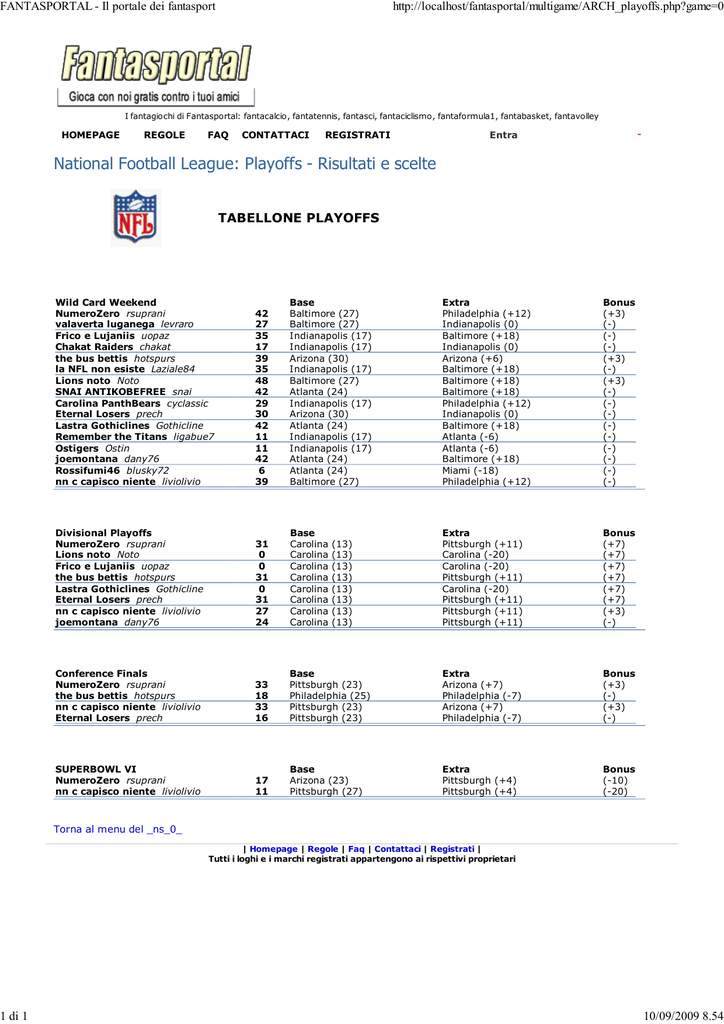 FANTASPORTAL - Il portale dei fantasport http://localhost/fantasportal/multigame/ARCH_playoffs.php?game=0

Fantasportal
Gioca con noi gratis contro i tuoi amici

I fantagiochi di Fantasportal: fantacalcio, fantatennis, fantasci, fantaciclismo, fantaformula1, fantabasket, fantavolley

HOMEPAGE REGOLE FAQ CONTATTACI REGISTRATI Entra -

National Football League: Playoffs - Risultati e scelte

NFL

TABELLONE PLAYOFFS

| Wild Card Weekend | | Base | Extra | Bonus |
|---|---|---|---|---|
| NumeroZero rsuprani | 42 | Baltimore (27) | Philadelphia (+12) | (+3) |
| valaverta luganega levraro | 27 | Baltimore (27) | Indianapolis (0) | (-) |
| Frico e Lujaniis uopaz | 35 | Indianapolis (17) | Baltimore (+18) | (-) |
| Chakat Raiders chakat | 17 | Indianapolis (17) | Indianapolis (0) | (-) |
| the bus bettis hotspurs | 39 | Arizona (30) | Arizona (+6) | (+3) |
| la NFL non esiste Laziale84 | 35 | Indianapolis (17) | Baltimore (+18) | (-) |
| Lions noto Noto | 48 | Baltimore (27) | Baltimore (+18) | (+3) |
| SNAI ANTIKOBEFREE snai | 42 | Atlanta (24) | Baltimore (+18) | (-) |
| Carolina PanthBears cyclassic | 29 | Indianapolis (17) | Philadelphia (+12) | (-) |
| Eternal Losers prech | 30 | Arizona (30) | Indianapolis (0) | (-) |
| Lastra Gothiclines Gothicline | 42 | Atlanta (24) | Baltimore (+18) | (-) |
| Remember the Titans ligabue7 | 11 | Indianapolis (17) | Atlanta (-6) | (-) |
| Ostigers Ostin | 11 | Indianapolis (17) | Atlanta (-6) | (-) |
| joemontana dany76 | 42 | Atlanta (24) | Baltimore (+18) | (-) |
| Rossifumi46 blusky72 | 6 | Atlanta (24) | Miami (-18) | (-) |
| nn c capisco niente liviolivio | 39 | Baltimore (27) | Philadelphia (+12) | (-) |

| Divisional Playoffs | | Base | Extra | Bonus |
|---|---|---|---|---|
| NumeroZero rsuprani | 31 | Carolina (13) | Pittsburgh (+11) | (+7) |
| Lions noto Noto | 0 | Carolina (13) | Carolina (-20) | (+7) |
| Frico e Lujaniis uopaz | 0 | Carolina (13) | Carolina (-20) | (+7) |
| the bus bettis hotspurs | 31 | Carolina (13) | Pittsburgh (+11) | (+7) |
| Lastra Gothiclines Gothicline | 0 | Carolina (13) | Carolina (-20) | (+7) |
| Eternal Losers prech | 31 | Carolina (13) | Pittsburgh (+11) | (+7) |
| nn c capisco niente liviolivio | 27 | Carolina (13) | Pittsburgh (+11) | (+3) |
| joemontana dany76 | 24 | Carolina (13) | Pittsburgh (+11) | (-) |

| Conference Finals | | Base | Extra | Bonus |
|---|---|---|---|---|
| NumeroZero rsuprani | 33 | Pittsburgh (23) | Arizona (+7) | (+3) |
| the bus bettis hotspurs | 18 | Philadelphia (25) | Philadelphia (-7) | (-) |
| nn c capisco niente liviolivio | 33 | Pittsburgh (23) | Arizona (+7) | (+3) |
| Eternal Losers prech | 16 | Pittsburgh (23) | Philadelphia (-7) | (-) |

| SUPERBOWL VI | | Base | Extra | Bonus |
|---|---|---|---|---|
| NumeroZero rsuprani | 17 | Arizona (23) | Pittsburgh (+4) | (-10) |
| nn c capisco niente liviolivio | 11 | Pittsburgh (27) | Pittsburgh (+4) | (-20) |

Torna al menu del _ns_0_

| Homepage | Regole | Faq | Contattaci | Registrati |
Tutti i loghi e i marchi registrati appartengono ai rispettivi proprietari

1 di 1 10/09/2009 8.54